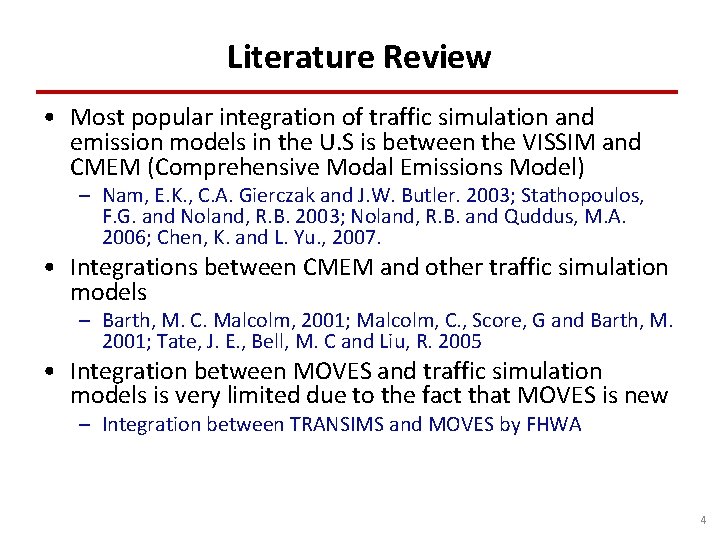 Literature Review

• Most popular integration of traffic simulation and emission models in the U.S is between the VISSIM and CMEM (Comprehensive Modal Emissions Model)
– Nam, E.K., C.A. Gierczak and J.W. Butler. 2003; Stathopoulos, F.G. and Noland, R.B. 2003; Noland, R.B. and Quddus, M.A. 2006; Chen, K. and L. Yu., 2007.

• Integrations between CMEM and other traffic simulation models
– Barth, M. C. Malcolm, 2001; Malcolm, C., Score, G and Barth, M. 2001; Tate, J. E., Bell, M. C and Liu, R. 2005

• Integration between MOVES and traffic simulation models is very limited due to the fact that MOVES is new
– Integration between TRANSIMS and MOVES by FHWA

4